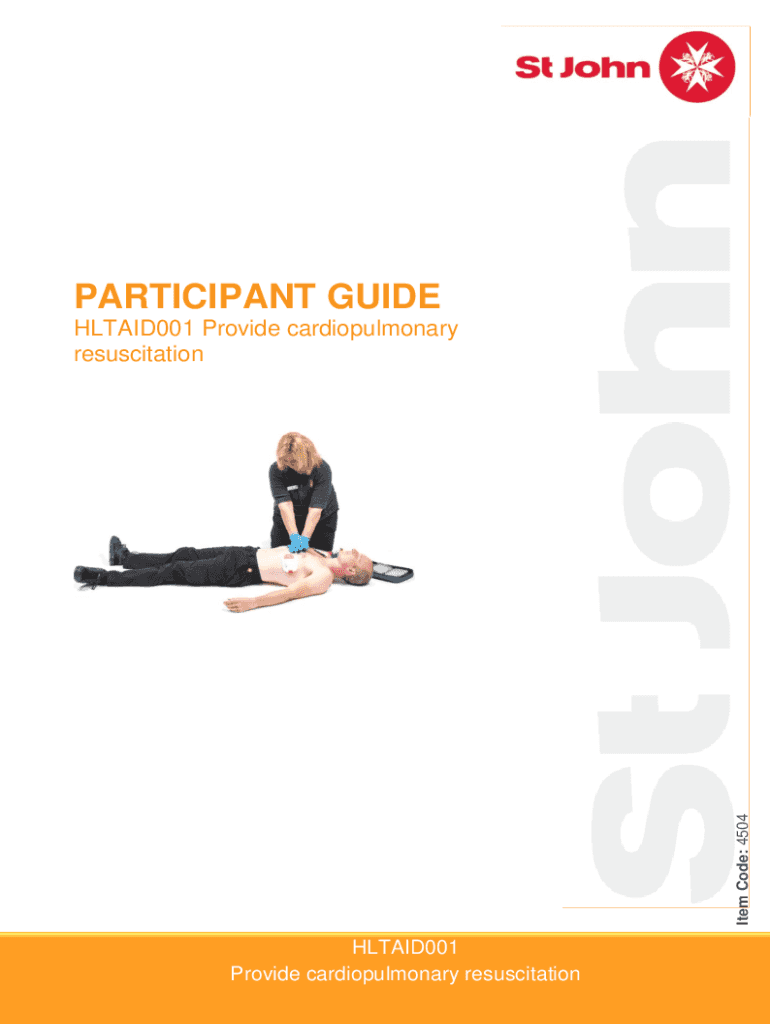 St John

PARTICIPANT GUIDE

HLTAID001 Provide cardiopulmonary resuscitation

Item Code: 4504

HLTAID001
Provide cardiopulmonary resuscitation

St John